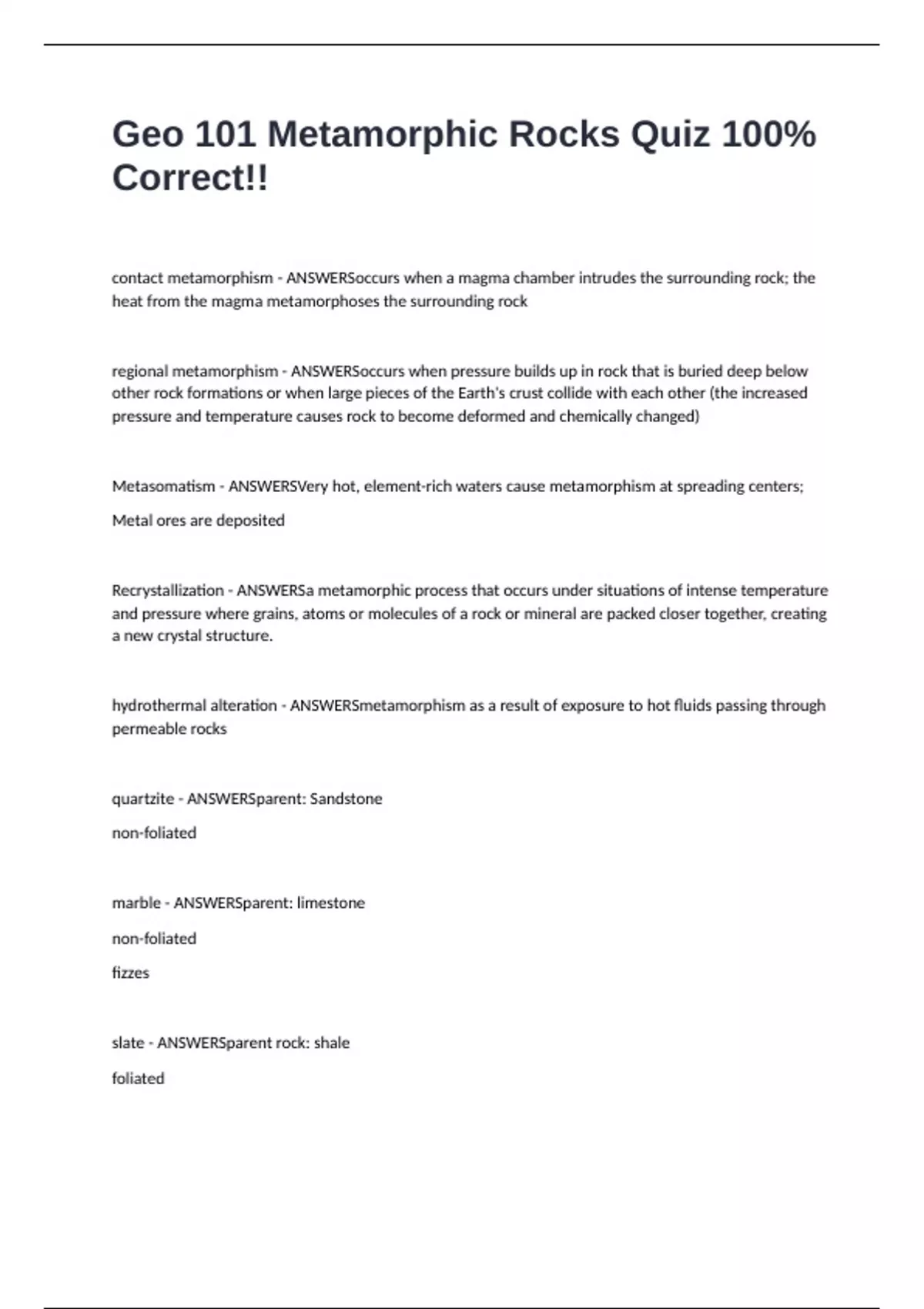 Geo 101 Metamorphic Rocks Quiz 100% Correct!!

contact metamorphism - ANSWERSoccurs when a magma chamber intrudes the surrounding rock; the heat from the magma metamorphoses the surrounding rock

regional metamorphism - ANSWERSoccurs when pressure builds up in rock that is buried deep below other rock formations or when large pieces of the Earth's crust collide with each other (the increased pressure and temperature causes rock to become deformed and chemically changed)

Metasomatism - ANSWERSVery hot, element-rich waters cause metamorphism at spreading centers;

Metal ores are deposited

Recrystallization - ANSWERSa metamorphic process that occurs under situations of intense temperature and pressure where grains, atoms or molecules of a rock or mineral are packed closer together, creating a new crystal structure.

hydrothermal alteration - ANSWERSmetamorphism as a result of exposure to hot fluids passing through permeable rocks

quartzite - ANSWERSparent: Sandstone

non-foliated

marble - ANSWERSparent: limestone

non-foliated

fizzes

slate - ANSWERSparent rock: shale

foliated